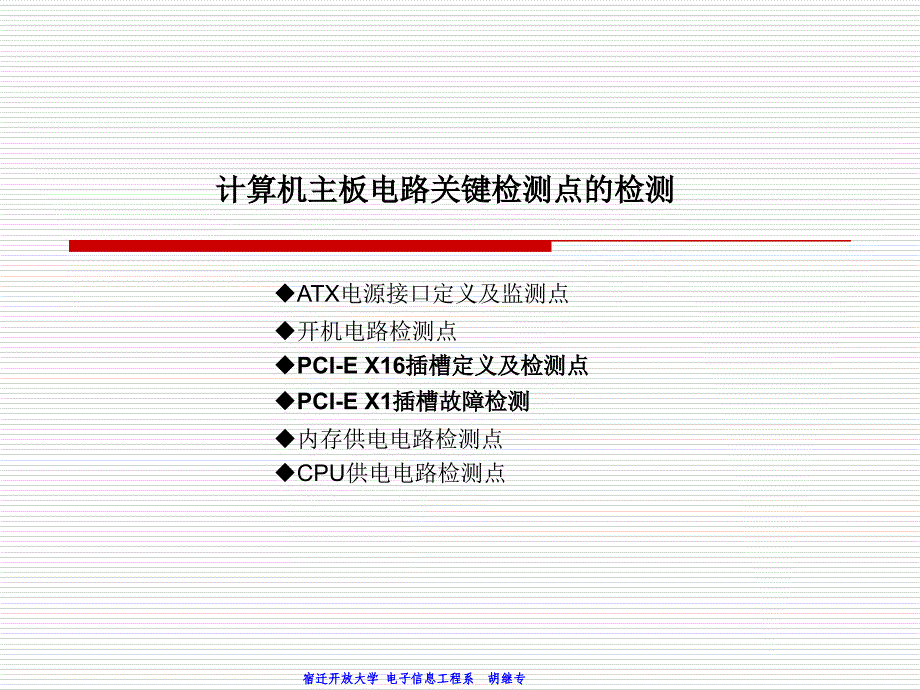 计算机主板电路关键检测点的检测

◆ATX电源接口定义及监测点

◆开机电路检测点

◆PCI-E X16插槽定义及检测点

◆PCI-E X1插槽故障检测

◆内存供电电路检测点

◆CPU供电电路检测点

宿迁开放大学 电子信息工程系 胡继专